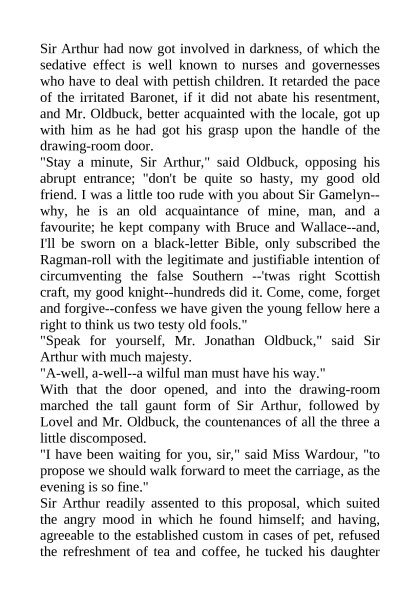 Sir Arthur had now got involved in darkness, of which the sedative effect is well known to nurses and governesses who have to deal with pettish children. It retarded the pace of the irritated Baronet, if it did not abate his resentment, and Mr. Oldbuck, better acquainted with the locale, got up with him as he had got his grasp upon the handle of the drawing-room door.
"Stay a minute, Sir Arthur," said Oldbuck, opposing his abrupt entrance; "don't be quite so hasty, my good old friend. I was a little too rude with you about Sir Gamelyn--why, he is an old acquaintance of mine, man, and a favourite; he kept company with Bruce and Wallace--and, I'll be sworn on a black-letter Bible, only subscribed the Ragman-roll with the legitimate and justifiable intention of circumventing the false Southern --'twas right Scottish craft, my good knight--hundreds did it. Come, come, forget and forgive--confess we have given the young fellow here a right to think us two testy old fools."
"Speak for yourself, Mr. Jonathan Oldbuck," said Sir Arthur with much majesty.
"A-well, a-well--a wilful man must have his way."
With that the door opened, and into the drawing-room marched the tall gaunt form of Sir Arthur, followed by Lovel and Mr. Oldbuck, the countenances of all the three a little discomposed.
"I have been waiting for you, sir," said Miss Wardour, "to propose we should walk forward to meet the carriage, as the evening is so fine."
Sir Arthur readily assented to this proposal, which suited the angry mood in which he found himself; and having, agreeable to the established custom in cases of pet, refused the refreshment of tea and coffee, he tucked his daughter